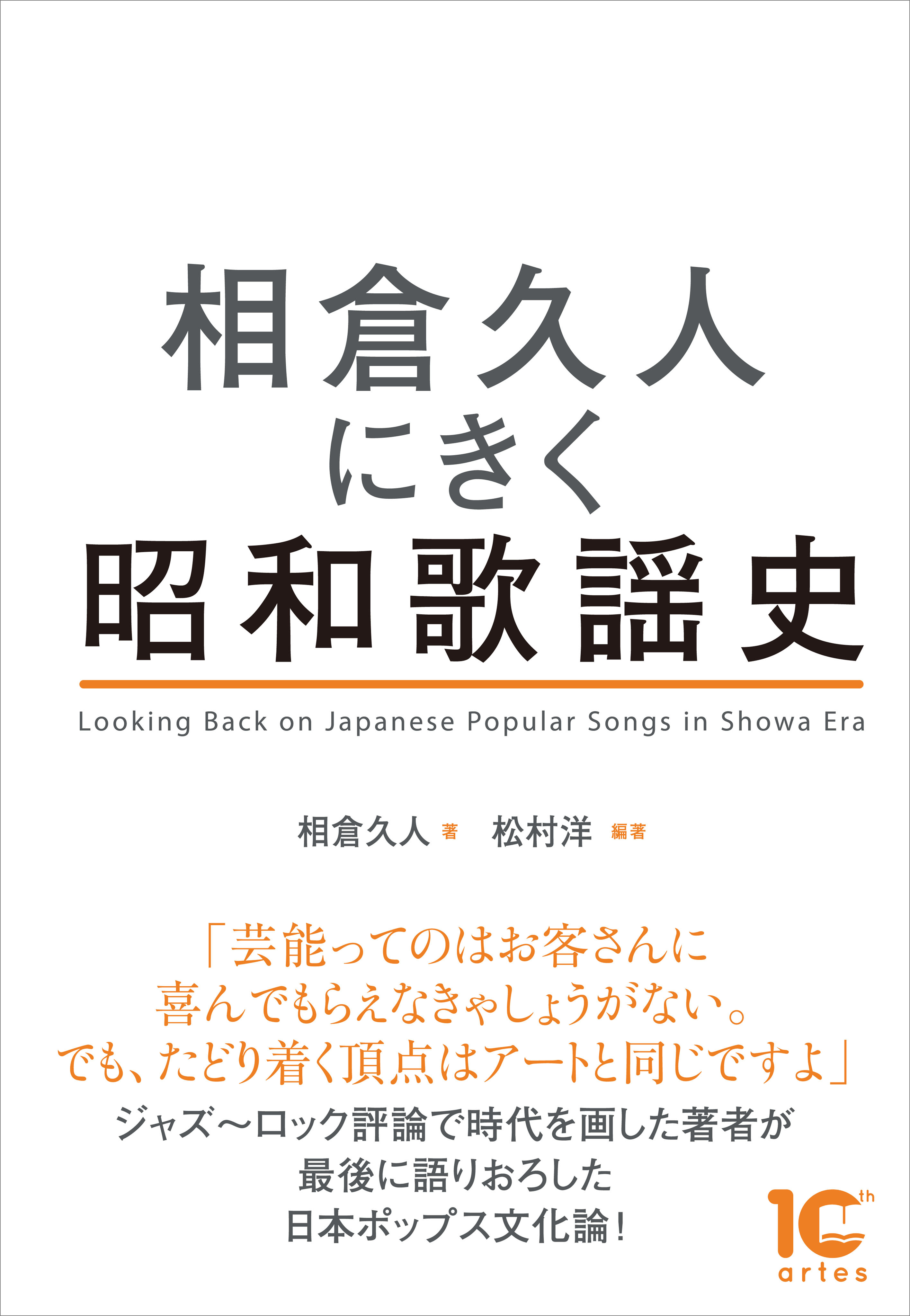 相倉久人
にきく
昭和歌謡史

Looking Back on Japanese Popular Songs in Showa Era

相倉久人 著　松村洋 編著

「芸能ってのはお客さんに
喜んでもらえなきゃしょうがない。
でも、たどり着く頂点はアートと同じですよ」
ジャズ〜ロック評論で時代を画した著者が
最後に語りおろした
日本ポップス文化論！

10th
artes